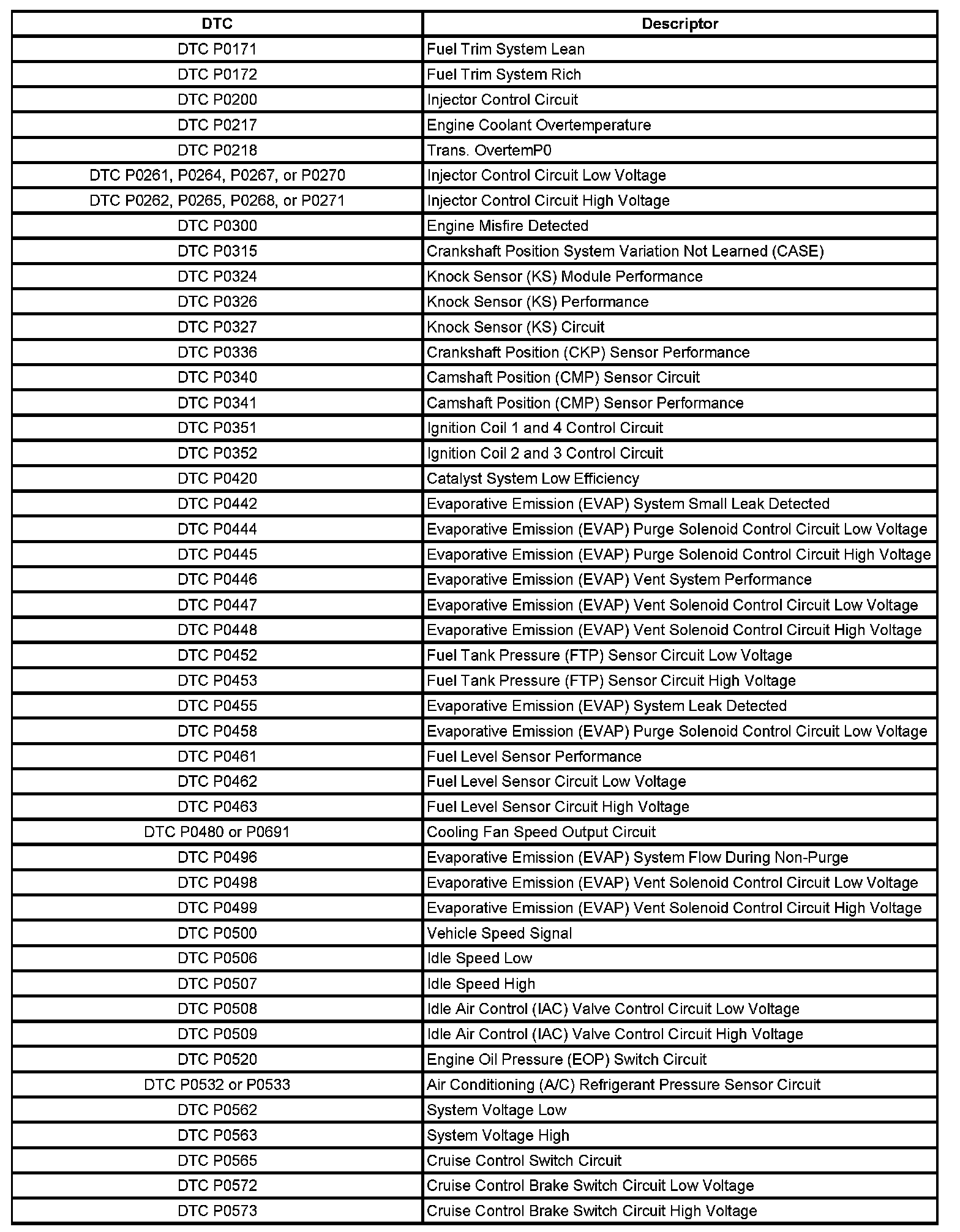 | DTC | Descriptor |
|---|---|
| DTC P0171 | Fuel Trim System Lean |
| DTC P0172 | Fuel Trim System Rich |
| DTC P0200 | Injector Control Circuit |
| DTC P0217 | Engine Coolant Overtemperature |
| DTC P0218 | Trans. OvertemP0 |
| DTC P0261, P0264, P0267, or P0270 | Injector Control Circuit Low Voltage |
| DTC P0262, P0265, P0268, or P0271 | Injector Control Circuit High Voltage |
| DTC P0300 | Engine Misfire Detected |
| DTC P0315 | Crankshaft Position System Variation Not Learned (CASE) |
| DTC P0324 | Knock Sensor (KS) Module Performance |
| DTC P0326 | Knock Sensor (KS) Performance |
| DTC P0327 | Knock Sensor (KS) Circuit |
| DTC P0336 | Crankshaft Position (CKP) Sensor Performance |
| DTC P0340 | Camshaft Position (CMP) Sensor Circuit |
| DTC P0341 | Camshaft Position (CMP) Sensor Performance |
| DTC P0351 | Ignition Coil 1 and 4 Control Circuit |
| DTC P0352 | Ignition Coil 2 and 3 Control Circuit |
| DTC P0420 | Catalyst System Low Efficiency |
| DTC P0442 | Evaporative Emission (EVAP) System Small Leak Detected |
| DTC P0444 | Evaporative Emission (EVAP) Purge Solenoid Control Circuit Low Voltage |
| DTC P0445 | Evaporative Emission (EVAP) Purge Solenoid Control Circuit High Voltage |
| DTC P0446 | Evaporative Emission (EVAP) Vent System Performance |
| DTC P0447 | Evaporative Emission (EVAP) Vent Solenoid Control Circuit Low Voltage |
| DTC P0448 | Evaporative Emission (EVAP) Vent Solenoid Control Circuit High Voltage |
| DTC P0452 | Fuel Tank Pressure (FTP) Sensor Circuit Low Voltage |
| DTC P0453 | Fuel Tank Pressure (FTP) Sensor Circuit High Voltage |
| DTC P0455 | Evaporative Emission (EVAP) System Leak Detected |
| DTC P0458 | Evaporative Emission (EVAP) Purge Solenoid Control Circuit Low Voltage |
| DTC P0461 | Fuel Level Sensor Performance |
| DTC P0462 | Fuel Level Sensor Circuit Low Voltage |
| DTC P0463 | Fuel Level Sensor Circuit High Voltage |
| DTC P0480 or P0691 | Cooling Fan Speed Output Circuit |
| DTC P0496 | Evaporative Emission (EVAP) System Flow During Non-Purge |
| DTC P0498 | Evaporative Emission (EVAP) Vent Solenoid Control Circuit Low Voltage |
| DTC P0499 | Evaporative Emission (EVAP) Vent Solenoid Control Circuit High Voltage |
| DTC P0500 | Vehicle Speed Signal |
| DTC P0506 | Idle Speed Low |
| DTC P0507 | Idle Speed High |
| DTC P0508 | Idle Air Control (IAC) Valve Control Circuit Low Voltage |
| DTC P0509 | Idle Air Control (IAC) Valve Control Circuit High Voltage |
| DTC P0520 | Engine Oil Pressure (EOP) Switch Circuit |
| DTC P0532 or P0533 | Air Conditioning (A/C) Refrigerant Pressure Sensor Circuit |
| DTC P0562 | System Voltage Low |
| DTC P0563 | System Voltage High |
| DTC P0565 | Cruise Control Switch Circuit |
| DTC P0572 | Cruise Control Brake Switch Circuit Low Voltage |
| DTC P0573 | Cruise Control Brake Switch Circuit High Voltage |